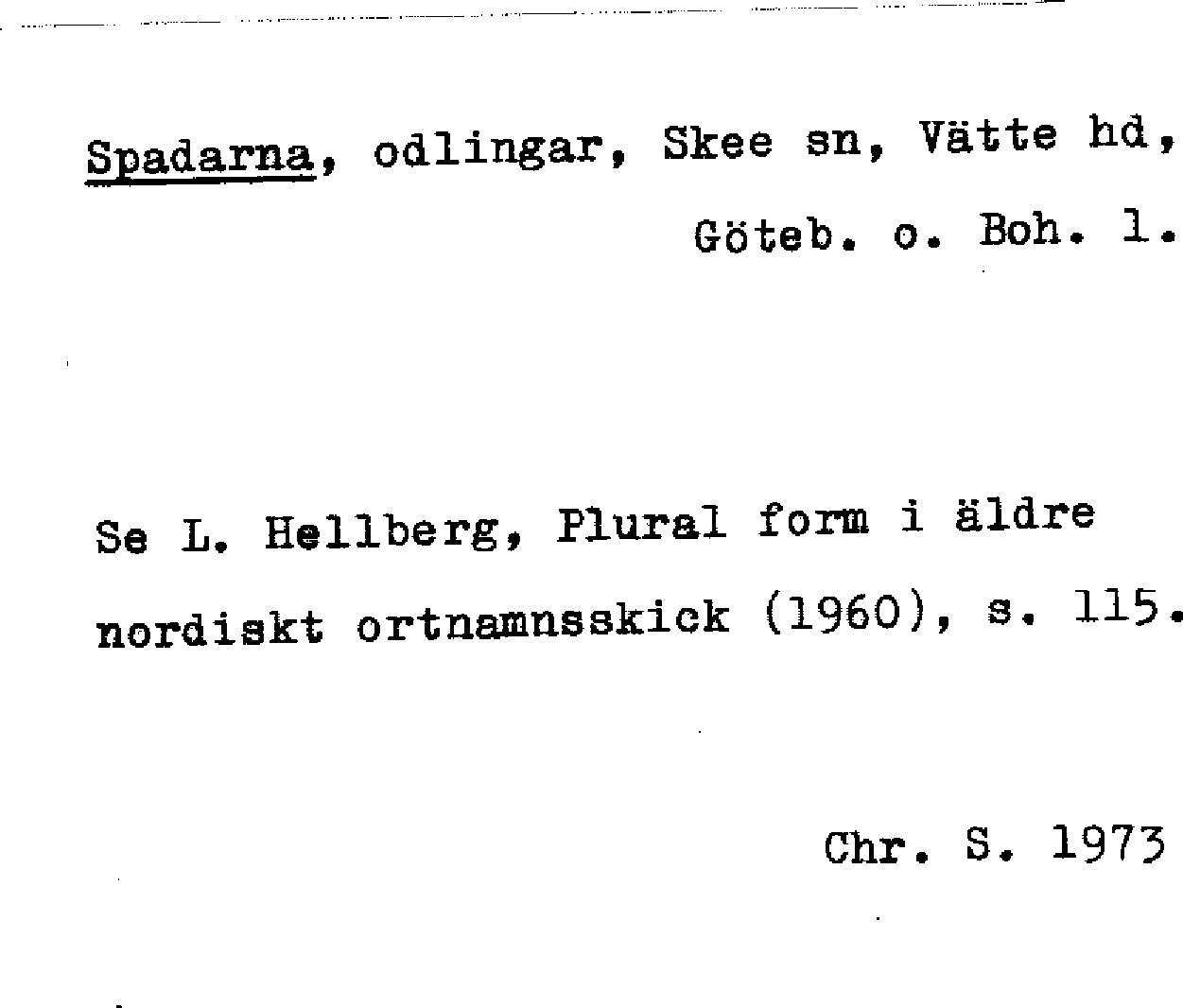 Spadarna, odlingar, Skee sn, Vätte hd, Göteb. o. Boh. l.

Se L. Hellberg, Plural form i äldre nordiskt ortnamnsskick (1960), s. 115.

Chr. S. 1973